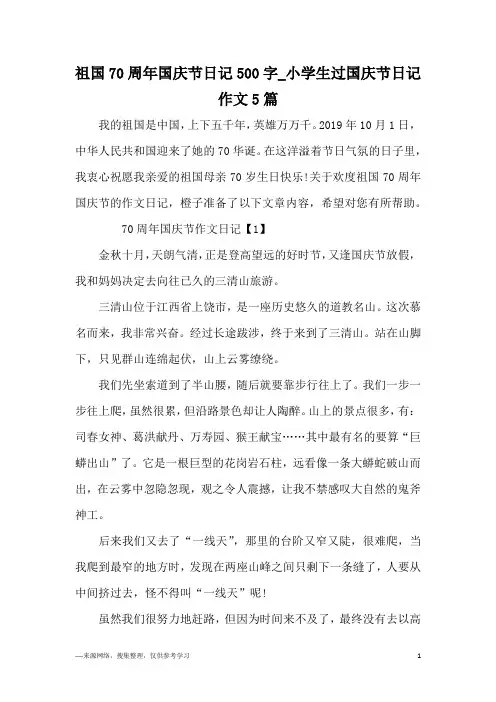 祖国70周年国庆节日记500字_小学生过国庆节日记作文5篇

我的祖国是中国，上下五千年，英雄万万千。2019年10月1日，中华人民共和国迎来了她的70华诞。在这洋溢着节日气氛的日子里，我衷心祝愿我亲爱的祖国母亲70岁生日快乐!关于欢度祖国70周年国庆节的作文日记，橙子准备了以下文章内容，希望对您有所帮助。

70周年国庆节作文日记【1】

金秋十月，天朗气清，正是登高望远的好时节，又逢国庆节放假，我和妈妈决定去向往已久的三清山旅游。

三清山位于江西省上饶市，是一座历史悠久的道教名山。这次慕名而来，我非常兴奋。经过长途跋涉，终于来到了三清山。站在山脚下，只见群山连绵起伏，山上云雾缭绕。

我们先坐索道到了半山腰，随后就要靠步行往上了。我们一步一步往上爬，虽然很累，但沿路景色却让人陶醉。山上的景点很多，有：司春女神、葛洪献丹、万寿园、猴王献宝……其中最有名的要算“巨蟒出山”了。它是一根巨型的花岗岩石柱，远看像一条大蟒蛇破山而出，在云雾中忽隐忽现，观之令人震撼，让我不禁感叹大自然的鬼斧神工。

后来我们又去了“一线天”，那里的台阶又窄又陡，很难爬，当我爬到最窄的地方时，发现在两座山峰之间只剩下一条缝了，人要从中间挤过去，怪不得叫“一线天”呢!

虽然我们很努力地赶路，但因为时间来不及了，最终没有去以高

—来源网络，搜集整理，仅供参考学习

1